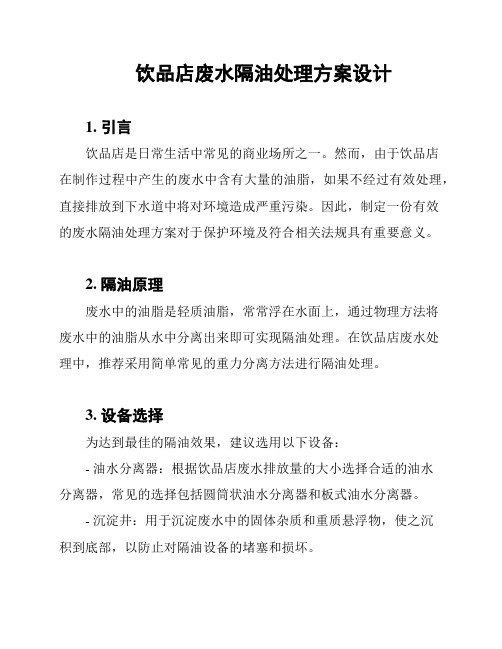 饮品店废水隔油处理方案设计

1. 引言

饮品店是日常生活中常见的商业场所之一。然而，由于饮品店在制作过程中产生的废水中含有大量的油脂，如果不经过有效处理，直接排放到下水道中将对环境造成严重污染。因此，制定一份有效的废水隔油处理方案对于保护环境及符合相关法规具有重要意义。

2. 隔油原理

废水中的油脂是轻质油脂，常常浮在水面上，通过物理方法将废水中的油脂从水中分离出来即可实现隔油处理。在饮品店废水处理中，推荐采用简单常见的重力分离方法进行隔油处理。

3. 设备选择

为达到最佳的隔油效果，建议选用以下设备：

- 油水分离器：根据饮品店废水排放量的大小选择合适的油水分离器，常见的选择包括圆筒状油水分离器和板式油水分离器。

- 沉淀井：用于沉淀废水中的固体杂质和重质悬浮物，使之沉积到底部，以防止对隔油设备的堵塞和损坏。